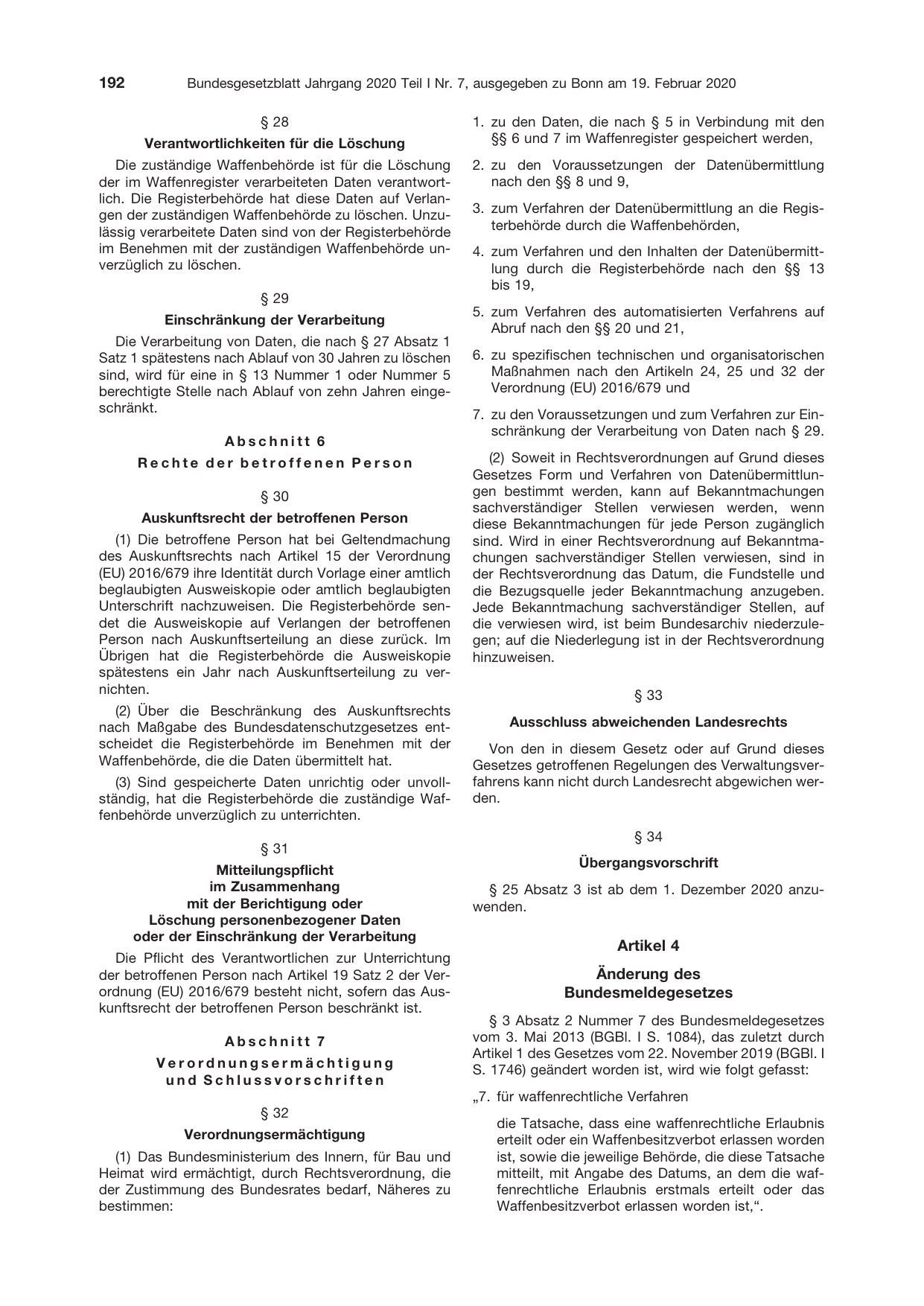 192 Bundesgesetzblatt Jahrgang 2020 Teil I Nr. 7, ausgegeben zu Bonn am 19. Februar 2020

§ 28

Verantwortlichkeiten für die Löschung

Die zuständige Waffenbehörde ist für die Löschung der im Waffenregister verarbeiteten Daten verantwortlich. Die Registerbehörde hat diese Daten auf Verlangen der zuständigen Waffenbehörde zu löschen. Unzulässig verarbeitete Daten sind von der Registerbehörde im Benehmen mit der zuständigen Waffenbehörde unverzüglich zu löschen.

§ 29

Einschränkung der Verarbeitung

Die Verarbeitung von Daten, die nach § 27 Absatz 1 Satz 1 spätestens nach Ablauf von 30 Jahren zu löschen sind, wird für eine in § 13 Nummer 1 oder Nummer 5 berechtigte Stelle nach Ablauf von zehn Jahren eingeschränkt.

Abschnitt 6

Rechte der betroffenen Person

§ 30

Auskunftsrecht der betroffenen Person

(1) Die betroffene Person hat bei Geltendmachung des Auskunftsrechts nach Artikel 15 der Verordnung (EU) 2016/679 ihre Identität durch Vorlage einer amtlich beglaubigten Ausweiskopie oder amtlich beglaubigten Unterschrift nachzuweisen. Die Registerbehörde sendet die Ausweiskopie auf Verlangen der betroffenen Person nach Auskunftserteilung an diese zurück. Im Übrigen hat die Registerbehörde die Ausweiskopie spätestens ein Jahr nach Auskunftserteilung zu vernichten.

(2) Über die Beschränkung des Auskunftsrechts nach Maßgabe des Bundesdatenschutzgesetzes entscheidet die Registerbehörde im Benehmen mit der Waffenbehörde, die die Daten übermittelt hat.

(3) Sind gespeicherte Daten unrichtig oder unvollständig, hat die Registerbehörde die zuständige Waffenbehörde unverzüglich zu unterrichten.

§ 31

Mitteilungspflicht
im Zusammenhang
mit der Berichtigung oder
Löschung personenbezogener Daten
oder der Einschränkung der Verarbeitung

Die Pflicht des Verantwortlichen zur Unterrichtung der betroffenen Person nach Artikel 19 Satz 2 der Verordnung (EU) 2016/679 besteht nicht, sofern das Auskunftsrecht der betroffenen Person beschränkt ist.

Abschnitt 7

Verordnungsermächtigung
und Schlussvorschriften

§ 32

Verordnungsermächtigung

(1) Das Bundesministerium des Innern, für Bau und Heimat wird ermächtigt, durch Rechtsverordnung, die der Zustimmung des Bundesrates bedarf, Näheres zu bestimmen:

1. zu den Daten, die nach § 5 in Verbindung mit den §§ 6 und 7 im Waffenregister gespeichert werden,

2. zu den Voraussetzungen der Datenübermittlung nach den §§ 8 und 9,

3. zum Verfahren der Datenübermittlung an die Registerbehörde durch die Waffenbehörden,

4. zum Verfahren und den Inhalten der Datenübermittlung durch die Registerbehörde nach den §§ 13 bis 19,

5. zum Verfahren des automatisierten Verfahrens auf Abruf nach den §§ 20 und 21,

6. zu spezifischen technischen und organisatorischen Maßnahmen nach den Artikeln 24, 25 und 32 der Verordnung (EU) 2016/679 und

7. zu den Voraussetzungen und zum Verfahren zur Einschränkung der Verarbeitung von Daten nach § 29.

(2) Soweit in Rechtsverordnungen auf Grund dieses Gesetzes Form und Verfahren von Datenübermittlungen bestimmt werden, kann auf Bekanntmachungen sachverständiger Stellen verwiesen werden, wenn diese Bekanntmachungen für jede Person zugänglich sind. Wird in einer Rechtsverordnung auf Bekanntmachungen sachverständiger Stellen verwiesen, sind in der Rechtsverordnung das Datum, die Fundstelle und die Bezugsquelle jeder Bekanntmachung anzugeben. Jede Bekanntmachung sachverständiger Stellen, auf die verwiesen wird, ist beim Bundesarchiv niederzulegen; auf die Niederlegung ist in der Rechtsverordnung hinzuweisen.

§ 33

Ausschluss abweichenden Landesrechts

Von den in diesem Gesetz oder auf Grund dieses Gesetzes getroffenen Regelungen des Verwaltungsverfahrens kann nicht durch Landesrecht abgewichen werden.

§ 34

Übergangsvorschrift

§ 25 Absatz 3 ist ab dem 1. Dezember 2020 anzuwenden.

Artikel 4

Änderung des
Bundesmeldegesetzes

§ 3 Absatz 2 Nummer 7 des Bundesmeldegesetzes vom 3. Mai 2013 (BGBl. I S. 1084), das zuletzt durch Artikel 1 des Gesetzes vom 22. November 2019 (BGBl. I S. 1746) geändert worden ist, wird wie folgt gefasst:

„7. für waffenrechtliche Verfahren

die Tatsache, dass eine waffenrechtliche Erlaubnis erteilt oder ein Waffenbesitzverbot erlassen worden ist, sowie die jeweilige Behörde, die diese Tatsache mitteilt, mit Angabe des Datums, an dem die waffenrechtliche Erlaubnis erstmals erteilt oder das Waffenbesitzverbot erlassen worden ist,“.